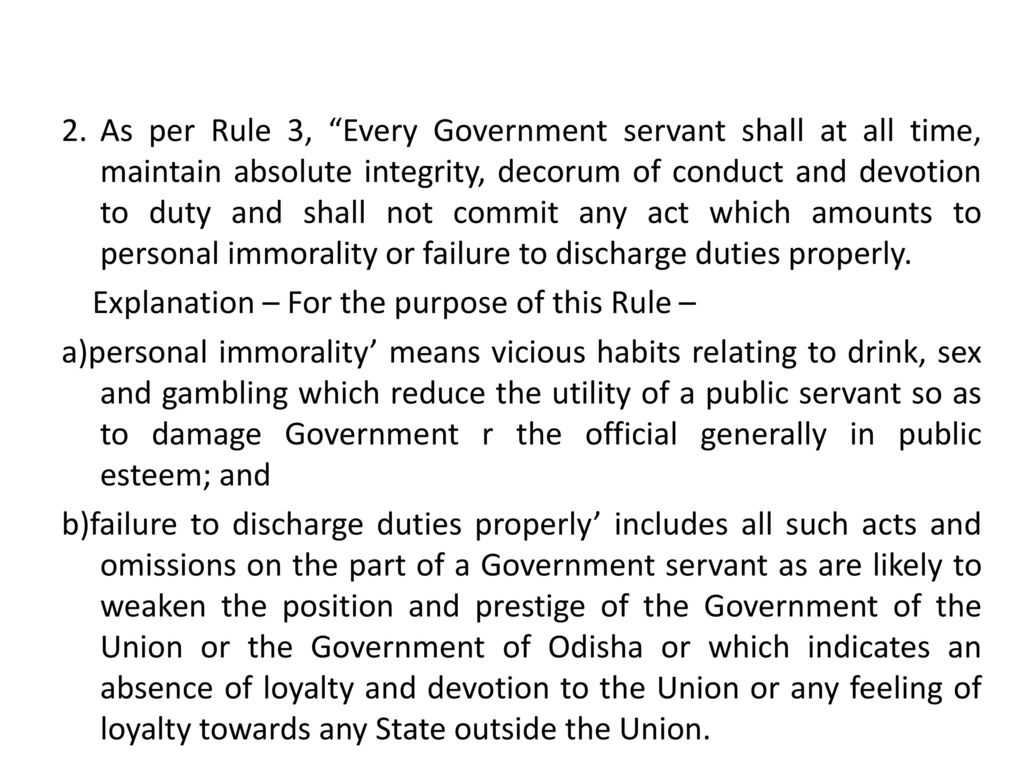 2. As per Rule 3, “Every Government servant shall at all time, maintain absolute integrity, decorum of conduct and devotion to duty and shall not commit any act which amounts to personal immorality or failure to discharge duties properly.

Explanation – For the purpose of this Rule –

a)personal immorality’ means vicious habits relating to drink, sex and gambling which reduce the utility of a public servant so as to damage Government r the official generally in public esteem; and

b)failure to discharge duties properly’ includes all such acts and omissions on the part of a Government servant as are likely to weaken the position and prestige of the Government of the Union or the Government of Odisha or which indicates an absence of loyalty and devotion to the Union or any feeling of loyalty towards any State outside the Union.